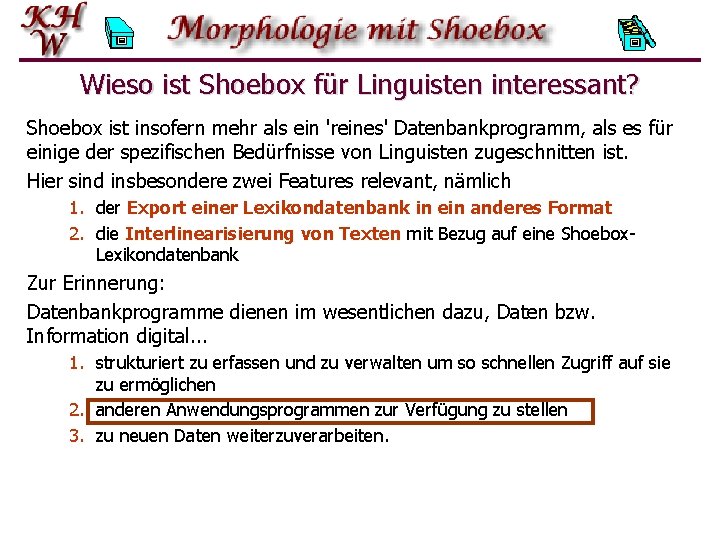 KH W

Morphologie mit Shoebox

Wieso ist Shoebox für Linguisten interessant?

Shoebox ist insofern mehr als ein 'reines' Datenbankprogramm, als es für einige der spezifischen Bedürfnisse von Linguisten zugeschnitten ist.

Hier sind insbesondere zwei Features relevant, nämlich

1. der Export einer Lexikondatenbank in ein anderes Format
2. die Interlinearisierung von Texten mit Bezug auf eine Shoebox-Lexikondatenbank

Zur Erinnerung:

Datenbankprogramme dienen im wesentlichen dazu, Daten bzw. Information digital...

1. strukturiert zu erfassen und zu verwalten um so schnellen Zugriff auf sie zu ermöglichen
2. anderen Anwendungsprogrammen zur Verfügung zu stellen
3. zu neuen Daten weiterzuverarbeiten.